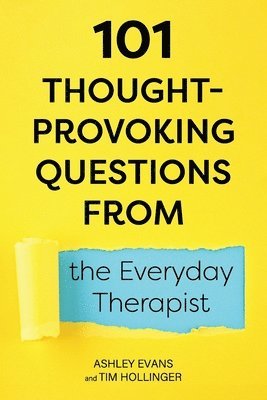 101
THOUGHT-PROVOKING QUESTIONS FROM

the Everyday Therapist

ASHLEY EVANS
and TIM HOLLINGER